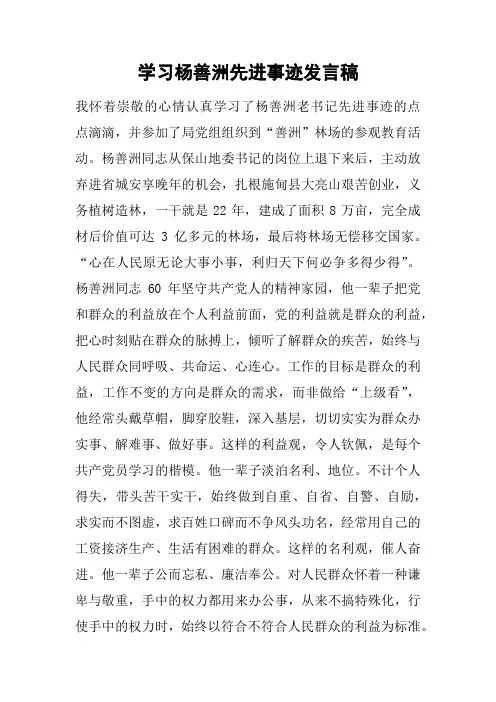 学习杨善洲先进事迹发言稿

我怀着崇敬的心情认真学习了杨善洲老书记先进事迹的点点滴滴，并参加了局党组组织到“善洲”林场的参观教育活动。杨善洲同志从保山地委书记的岗位上退下来后，主动放弃进省城安享晚年的机会，扎根施甸县大亮山艰苦创业，义务植树造林，一干就是 22 年，建成了面积 8 万亩，完全成材后价值可达 3 亿多元的林场，最后将林场无偿移交国家。“心在人民原无论大事小事，利归天下何必争多得少得”。杨善洲同志 60 年坚守共产党人的精神家园，他一辈子把党和群众的利益放在个人利益前面，党的利益就是群众的利益，把心时刻贴在群众的脉搏上，倾听了解群众的疾苦，始终与人民群众同呼吸、共命运、心连心。工作的目标是群众的利益，工作不变的方向是群众的需求，而非做给“上级看”，他经常头戴草帽，脚穿胶鞋，深入基层，切切实实为群众办实事、解难事、做好事。这样的利益观，令人钦佩，是每个共产党员学习的楷模。他一辈子淡泊名利、地位。不计个人得失，带头苦干实干，始终做到自重、自省、自警、自励，求实而不图虚，求百姓口碑而不争风头功名，经常用自己的工资接济生产、生活有困难的群众。这样的名利观，催人奋进。他一辈子公而忘私、廉洁奉公。对人民群众怀着一种谦卑与敬重，手中的权力都用来办公事，从来不搞特殊化，行使手中的权力时，始终以符合不符合人民群众的利益为标准。